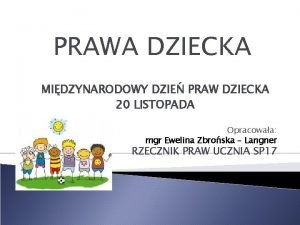 PRAWA DZIECKA

MIĘDZYNARODOWY DZIEŃ PRAW DZIECKA
20 LISTOPADA

Opracowała:
mgr Ewelina Zbrońska – Langner
RZECZNIK PRAW UCZNIA SP17